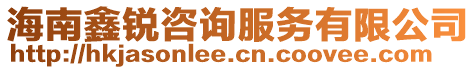 海南鑫锐咨询服务有限公司
http://hkjasonlee.cn.coovee.com